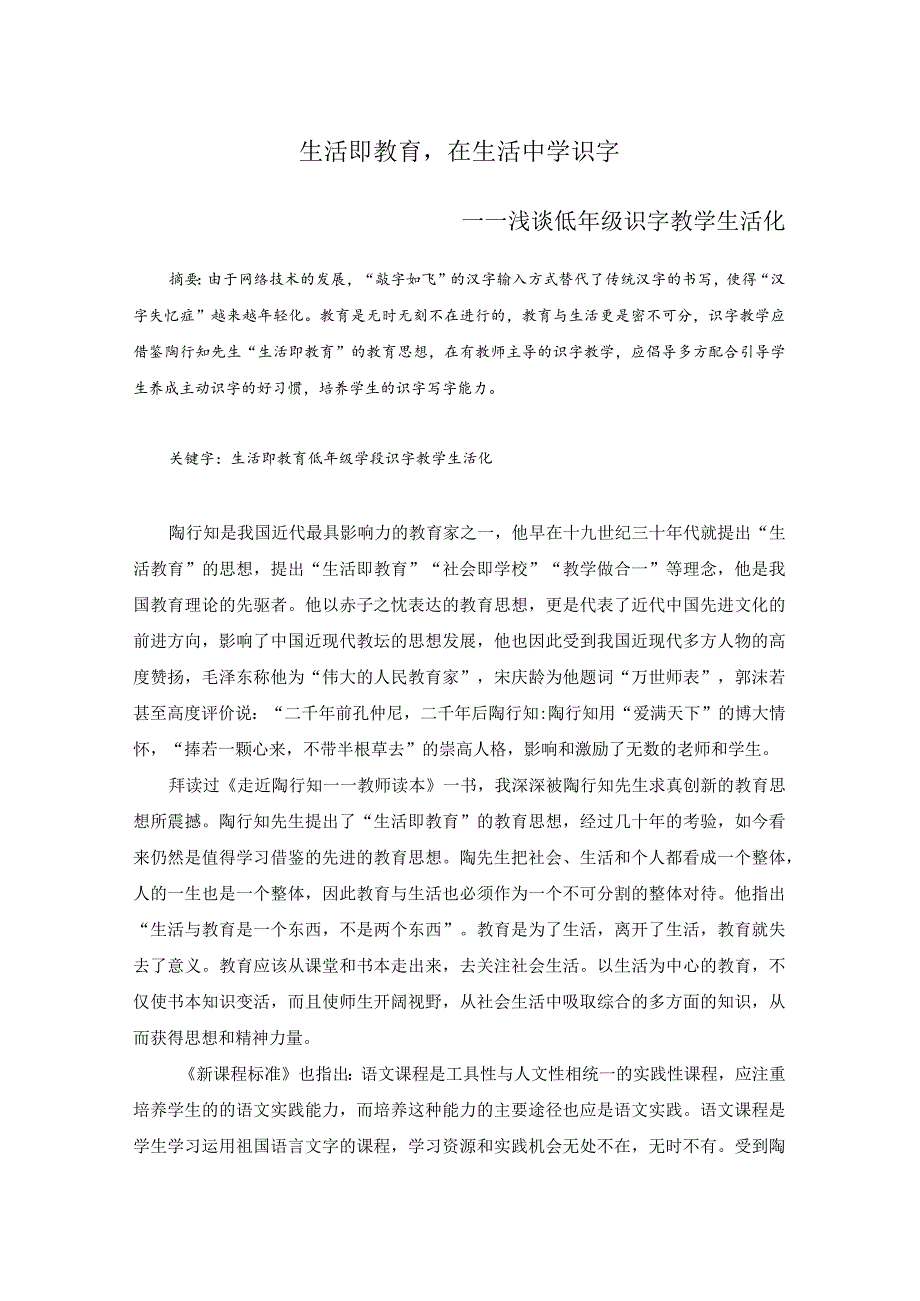 生活即教育，在生活中学识字

一一浅谈低年级识字教学生活化

摘要：由于网络技术的发展，“敲字如飞”的汉字输入方式替代了传统汉字的书写，使得“汉字失忆症”越来越年轻化。教育是无时无刻不在进行的，教育与生活更是密不可分，识字教学应借鉴陶行知先生“生活即教育”的教育思想，在有教师主导的识字教学，应倡导多方配合引导学生养成主动识字的好习惯，培养学生的识字写字能力。

关键字：生活即教育低年级学段识字教学生活化

陶行知是我国近代最具影响力的教育家之一，他早在十九世纪三十年代就提出“生活教育”的思想，提出“生活即教育”“社会即学校”“教学做合一”等理念，他是我国教育理论的先驱者。他以赤子之忱表达的教育思想，更是代表了近代中国先进文化的前进方向，影响了中国近现代教坛的思想发展，他也因此受到我国近现代多方人物的高度赞扬，毛泽东称他为“伟大的人民教育家”，宋庆龄为他题词“万世师表”，郭沫若甚至高度评价说：“二千年前孔仲尼，二千年后陶行知:陶行知用“爱满天下”的博大情怀，“捧若一颗心来，不带半根草去”的崇高人格，影响和激励了无数的老师和学生。

拜读过《走近陶行知一一教师读本》一书，我深深被陶行知先生求真创新的教育思想所震撼。陶行知先生提出了“生活即教育”的教育思想，经过几十年的考验，如今看来仍然是值得学习借鉴的先进的教育思想。陶先生把社会、生活和个人都看成一个整体，人的一生也是一个整体，因此教育与生活也必须作为一个不可分割的整体对待。他指出“生活与教育是一个东西，不是两个东西”。教育是为了生活，离开了生活，教育就失去了意义。教育应该从课堂和书本走出来，去关注社会生活。以生活为中心的教育，不仅使书本知识变活，而且使师生开阔视野，从社会生活中吸取综合的多方面的知识，从而获得思想和精神力量。

《新课程标准》也指出：语文课程是工具性与人文性相统一的实践性课程，应注重培养学生的的语文实践能力，而培养这种能力的主要途径也应是语文实践。语文课程是学生学习运用祖国语言文字的课程，学习资源和实践机会无处不在，无时不有。受到陶